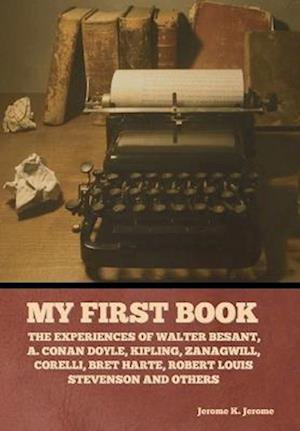 MY FIRST BOOK

THE EXPERIENCES OF WALTER BESANT, A. CONAN DOYLE, KIPLING, ZANAGWILL, CORELLI, BRET HARTE, ROBERT LOUIS STEVENSON AND OTHERS

Jerome K. Jerome